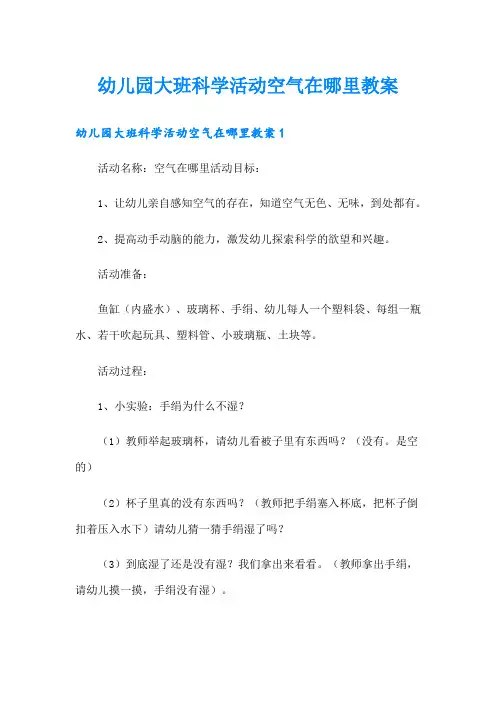 幼儿园大班科学活动空气在哪里教案

幼儿园大班科学活动空气在哪里教案1

活动名称：空气在哪里活动目标：

1、让幼儿亲自感知空气的存在，知道空气无色、无味，到处都有。

2、提高动手动脑的能力，激发幼儿探索科学的欲望和兴趣。

活动准备：

鱼缸（内盛水）、玻璃杯、手绢、幼儿每人一个塑料袋、每组一瓶水、若干吹起玩具、塑料管、小玻璃瓶、土块等。

活动过程：

1、小实验：手绢为什么不湿？

（1）教师举起玻璃杯，请幼儿看被子里有东西吗？（没有。是空的）

（2）杯子里真的没有东西吗？（教师把手绢塞入杯底，把杯子倒扣着压入水下）请幼儿猜一猜手绢湿了吗？

（3）到底湿了还是没有湿？我们拿出来看看。（教师拿出手绢，请幼儿摸一摸，手绢没有湿）。